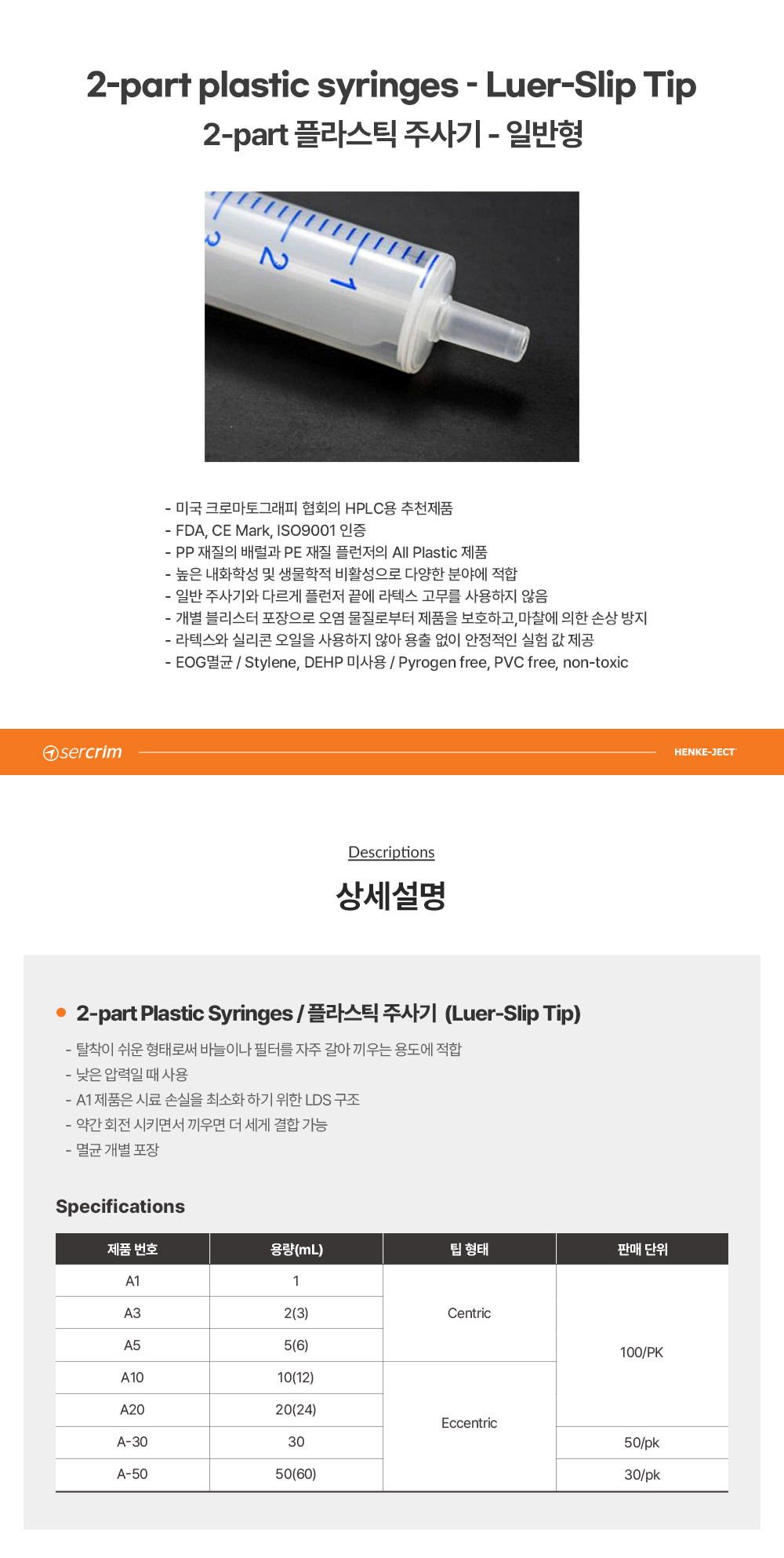 2-part plastic syringes - Luer-Slip Tip
2-part 플라스틱 주사기 - 일반형

3 2 1

- 미국 크로마토그래피 협회의 HPLC용 추천제품
- FDA, CE Mark, ISO9001 인증
- PP 재질의 배럴과 PE 재질 플런저의 All Plastic 제품
- 높은 내화학성 및 생물학적 비활성으로 다양한 분야에 적합
- 일반 주사기와 다르게 플런저 끝에 라텍스 고무를 사용하지 않음
- 개별 블리스터 포장으로 오염 물질로부터 제품을 보호하고,마찰에 의한 손상 방지
- 라텍스와 실리콘 오일을 사용하지 않아 용출 없이 안정적인 실험 값 제공
- EOG멸균 / Stylene, DEHP 미사용 / Pyrogen free, PVC free, non-toxic

sercrim HENKE-JECT

Descriptions
상세설명

2-part Plastic Syringes / 플라스틱 주사기 (Luer-Slip Tip)
- 탈착이 쉬운 형태로써 바늘이나 필터를 자주 갈아 끼우는 용도에 적합
- 낮은 압력일 때 사용
- A1 제품은 시료 손실을 최소화 하기 위한 LDS 구조
- 약간 회전 시키면서 끼우면 더 세게 결합 가능
- 멸균 개별 포장

Specifications

| 제품 번호 | 용량(mL) | 팁 형태 | 판매 단위 |
|---|---|---|---|
| A1 | 1 | Centric | 100/PK |
| A3 | 2(3) | Centric | 100/PK |
| A5 | 5(6) | Centric | 100/PK |
| A10 | 10(12) | Eccentric | 100/PK |
| A20 | 20(24) | Eccentric | 100/PK |
| A-30 | 30 | Eccentric | 50/pk |
| A-50 | 50(60) | Eccentric | 30/pk |